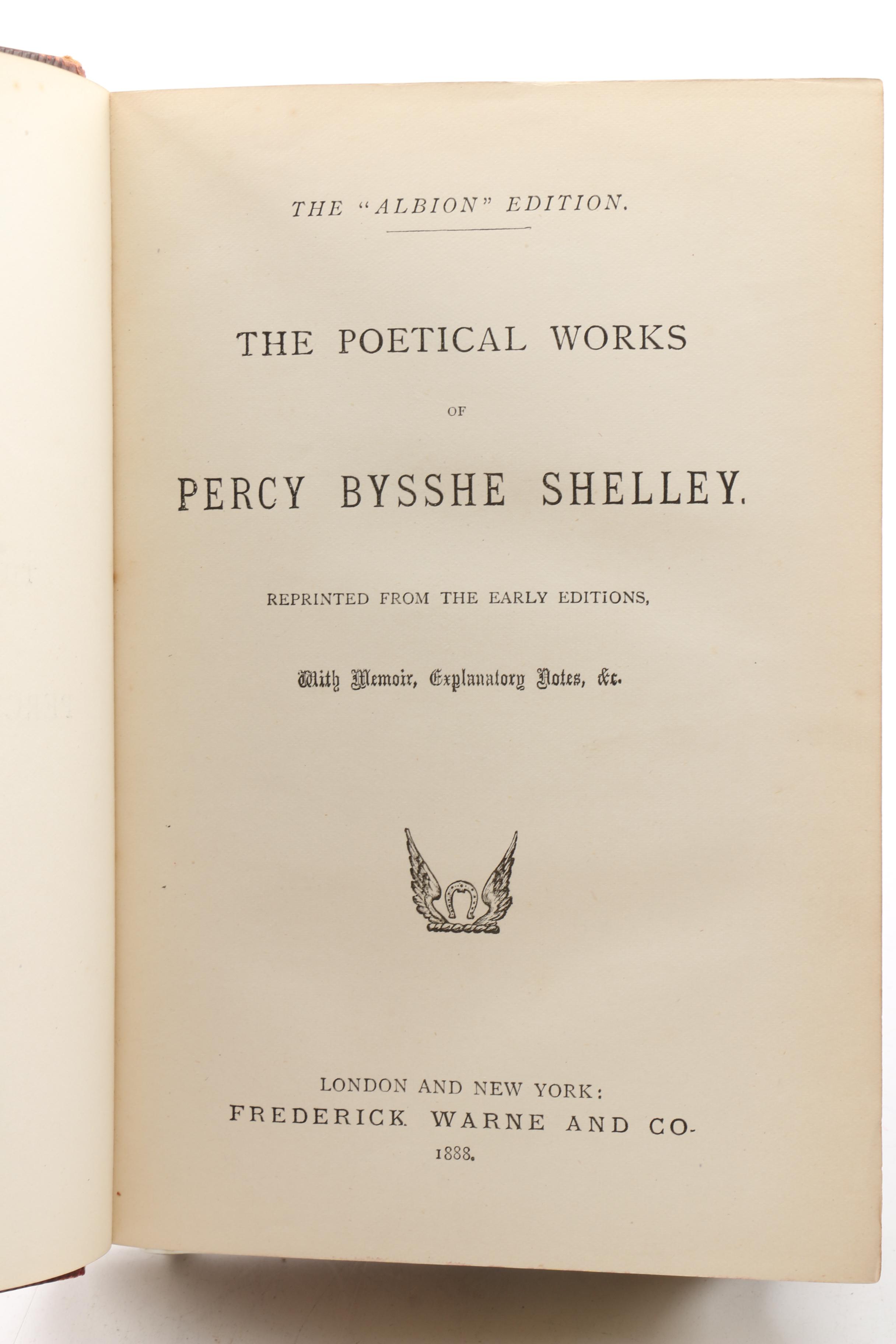 THE "ALBION" EDITION.

THE POETICAL WORKS

OF

PERCY BYSSHE SHELLEY.

REPRINTED FROM THE EARLY EDITIONS,

With Memoir, Explanatory Notes, &c.

LONDON AND NEW YORK:
FREDERICK WARNE AND CO.
1888.